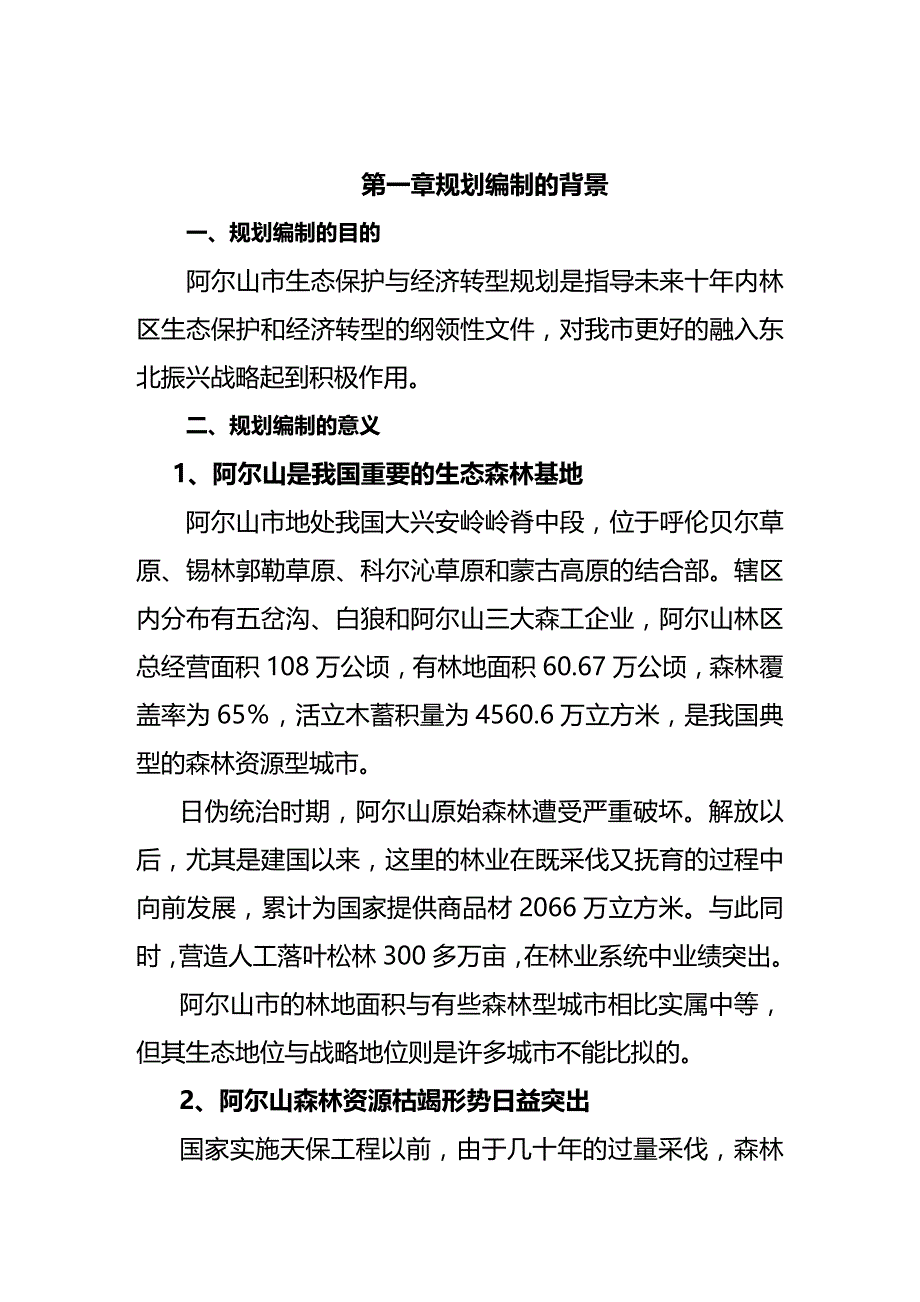 第一章规划编制的背景

一、规划编制的目的

阿尔山市生态保护与经济转型规划是指导未来十年内林区生态保护和经济转型的纲领性文件，对我市更好的融入东北振兴战略起到积极作用。

二、规划编制的意义

1、阿尔山是我国重要的生态森林基地

阿尔山市地处我国大兴安岭岭脊中段，位于呼伦贝尔草原、锡林郭勒草原、科尔沁草原和蒙古高原的结合部。辖区内分布有五岔沟、白狼和阿尔山三大森工企业，阿尔山林区总经营面积 108 万公顷，有林地面积 60.67 万公顷，森林覆盖率为 65%，活立木蓄积量为 4560.6 万立方米，是我国典型的森林资源型城市。

日伪统治时期，阿尔山原始森林遭受严重破坏。解放以后，尤其是建国以来，这里的林业在既采伐又抚育的过程中向前发展，累计为国家提供商品材 2066 万立方米。与此同时，营造人工落叶松林 300 多万亩，在林业系统中业绩突出。

阿尔山市的林地面积与有些森林型城市相比实属中等，但其生态地位与战略地位则是许多城市不能比拟的。

2、阿尔山森林资源枯竭形势日益突出

国家实施天保工程以前，由于几十年的过量采伐，森林